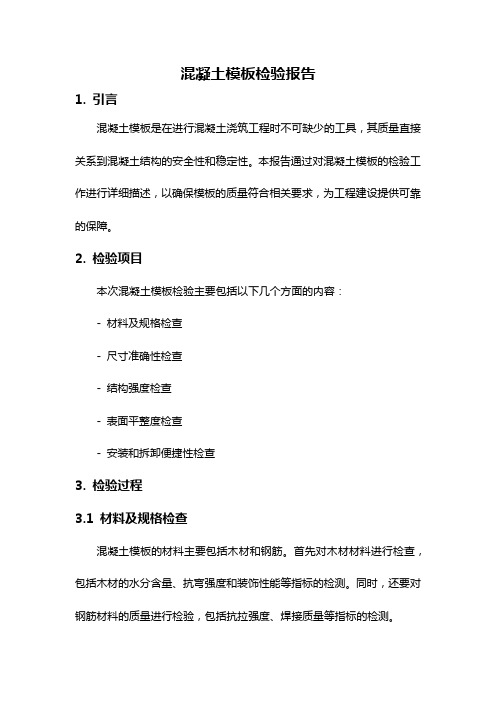 混凝土模板检验报告

1. 引言

混凝土模板是在进行混凝土浇筑工程时不可缺少的工具，其质量直接关系到混凝土结构的安全性和稳定性。本报告通过对混凝土模板的检验工作进行详细描述，以确保模板的质量符合相关要求，为工程建设提供可靠的保障。

2. 检验项目

本次混凝土模板检验主要包括以下几个方面的内容：

- 材料及规格检查

- 尺寸准确性检查

- 结构强度检查

- 表面平整度检查

- 安装和拆卸便捷性检查

3. 检验过程

3.1 材料及规格检查

混凝土模板的材料主要包括木材和钢筋。首先对木材材料进行检查，包括木材的水分含量、抗弯强度和装饰性能等指标的检测。同时，还要对钢筋材料的质量进行检验，包括抗拉强度、焊接质量等指标的检测。